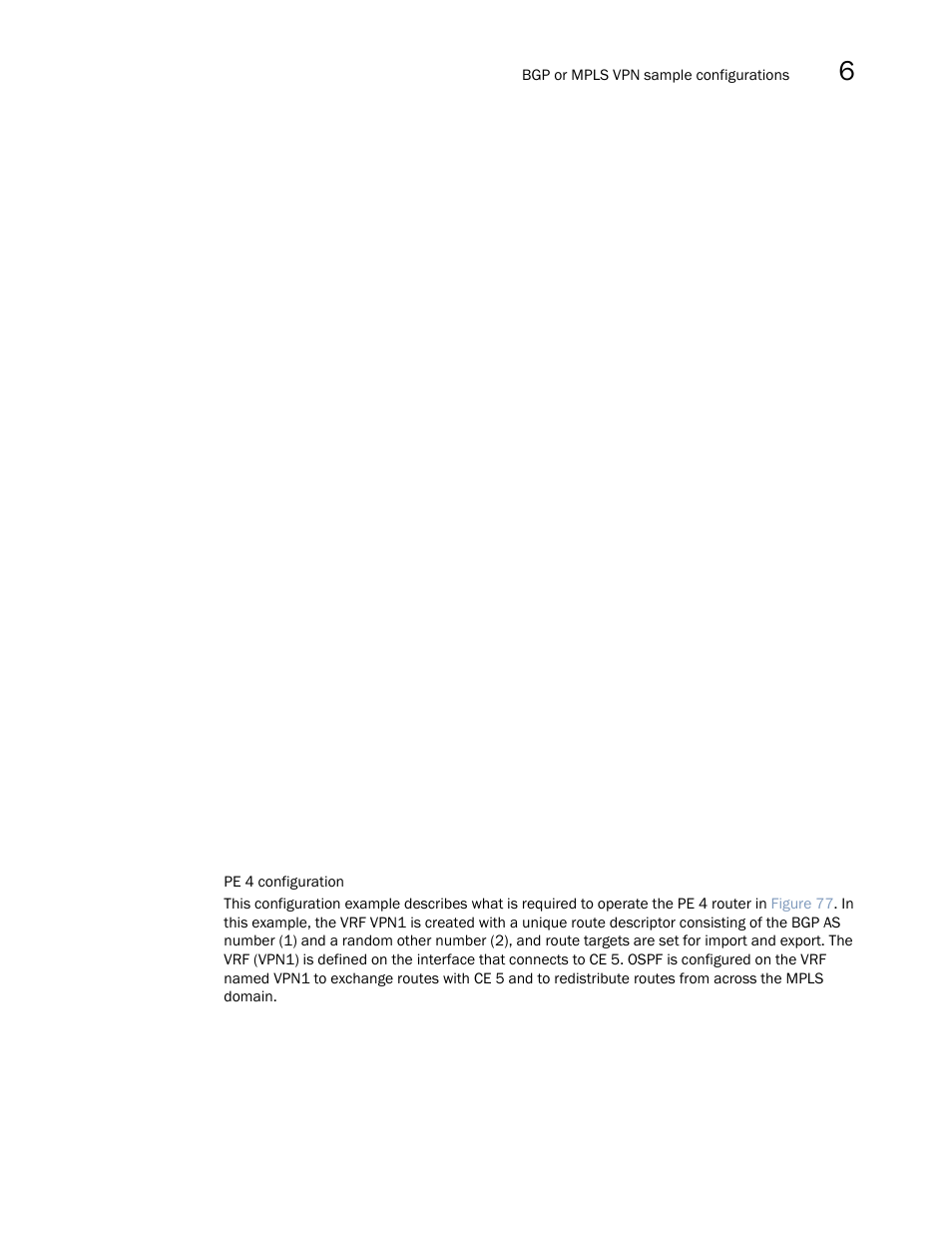 BGP or MPLS VPN sample configurations 6

PE 4 configuration

This configuration example describes what is required to operate the PE 4 router in Figure 77. In this example, the VRF VPN1 is created with a unique route descriptor consisting of the BGP AS number (1) and a random other number (2), and route targets are set for import and export. The VRF (VPN1) is defined on the interface that connects to CE 5. OSPF is configured on the VRF named VPN1 to exchange routes with CE 5 and to redistribute routes from across the MPLS domain.